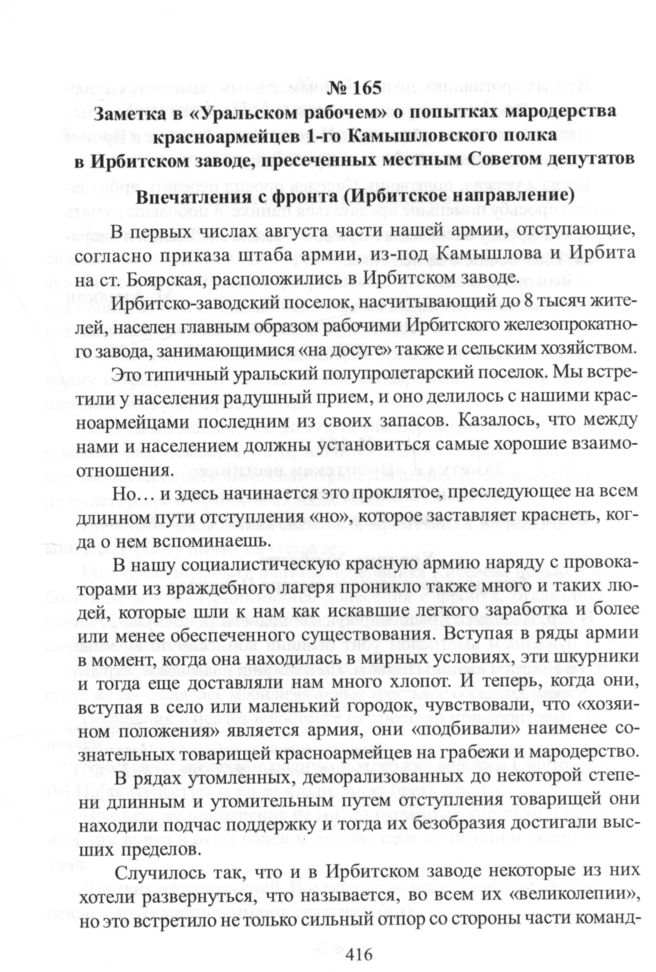 № 165
Заметка в «Уральском рабочем» о попытках мародерства красноармейцев 1-го Камышловского полка в Ирбитском заводе, пресеченных местным Советом депутатов

Впечатления с фронта (Ирбитское направление)

В первых числах августа части нашей армии, отступающие, согласно приказа штаба армии, из-под Камышлова и Ирбита на ст. Боярская, расположились в Ирбитском заводе.

Ирбитско-заводский поселок, насчитывающий до 8 тысяч жителей, населен главным образом рабочими Ирбитского железопрокатного завода, занимающимися «на досуге» также и сельским хозяйством.

Это типичный уральский полупролетарский поселок. Мы встретили у населения радушный прием, и оно делилось с нашими красноармейцами последним из своих запасов. Казалось, что между нами и населением должны установиться самые хорошие взаимоотношения.

Но… и здесь начинается это проклятое, преследующее на всем длинном пути отступления «но», которое заставляет краснеть, когда о нем вспоминаешь.

В нашу социалистическую красную армию наряду с провокаторами из враждебного лагеря проникло также много и таких людей, которые шли к нам как искавшие легкого заработка и более или менее обеспеченного существования. Вступая в ряды армии в момент, когда она находилась в мирных условиях, эти шкурники и тогда еще доставляли нам много хлопот. И теперь, когда они, вступая в село или маленький городок, чувствовали, что «хозяином положения» является армия, они «подбивали» наименее сознательных товарищей красноармейцев на грабежи и мародерство.

В рядах утомленных, деморализованных до некоторой степени длинным и утомительным путем отступления товарищей они находили подчас поддержку и тогда их безобразия достигали высших пределов.

Случилось так, что и в Ирбитском заводе некоторые из них хотели развернуться, что называется, во всем их «великолепии», но это встретило не только сильный отпор со стороны части команд-

416